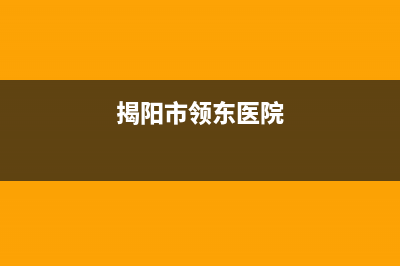 揭阳市领东医院